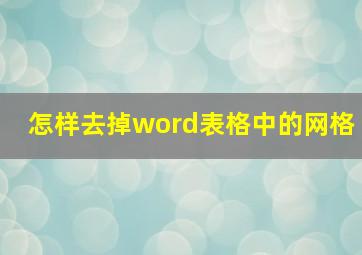 怎样去掉word表格中的网格